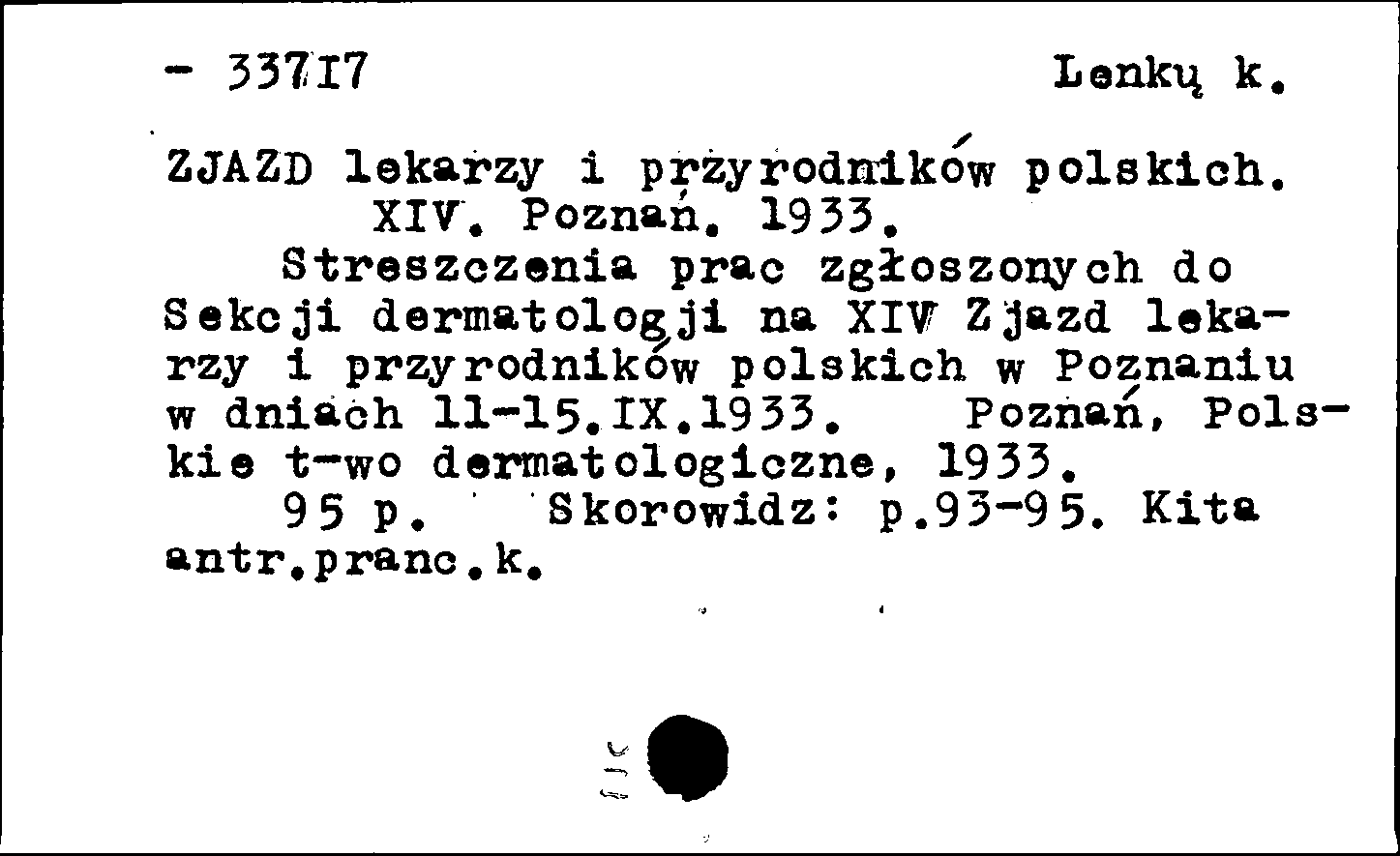 - 33717 Lenkų k.

ZJAZD lekarzy i przyrodników polskich. XIV. Poznań. 1933.

Streszczenia prac zgłoszonych do Sekcji dermatologji na XIV Zjazd lekarzy i przyrodników polskich w Poznaniu w dniach 11-15.IX.1933. Poznań, Polskie t-wo dermatologiczne, 1933.

95 p. Skorowidz: p.93-95. Kita antr.pranc.k.